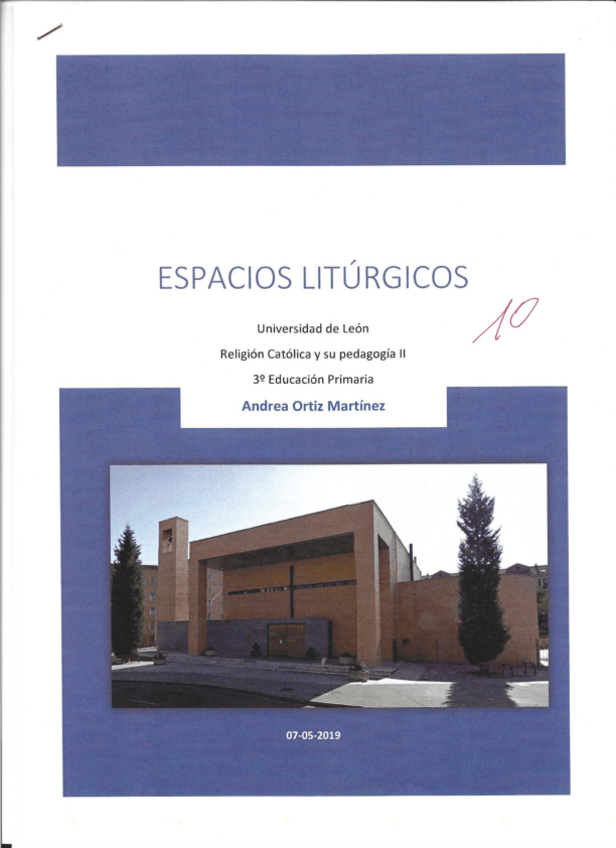 ESPACIOS LITÚRGICOS

10

Universidad de León

Religión Católica y su pedagogía II

3º Educación Primaria

Andrea Ortiz Martínez

07-05-2019